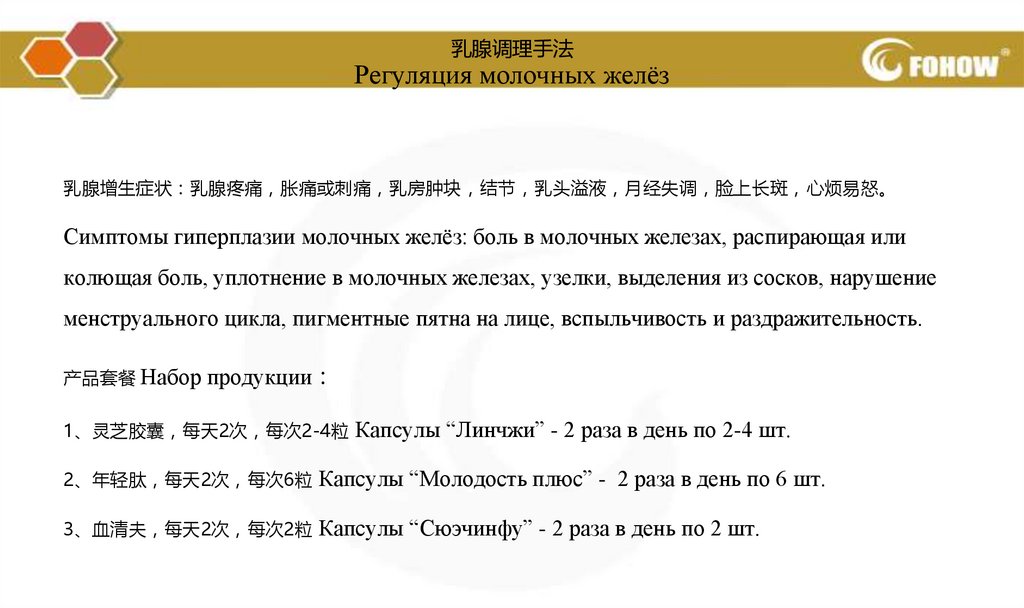 乳腺调理手法
Регуляция молочных желёз

FOHOW

乳腺增生症状：乳腺疼痛，胀痛或刺痛，乳房肿块，结节，乳头溢液，月经失调，脸上长斑，心烦易怒。

Симптомы гиперплазии молочных желёз: боль в молочных железах, распирающая или колющая боль, уплотнение в молочных железах, узелки, выделения из сосков, нарушение менструального цикла, пигментные пятна на лице, вспыльчивость и раздражительность.

产品套餐 Набор продукции：

1、灵芝胶囊，每天2次，每次2-4粒 Капсулы “Линчжи” - 2 раза в день по 2-4 шт.

2、年轻肽，每天2次，每次6粒 Капсулы “Молодость плюс” - 2 раза в день по 6 шт.

3、血清夫，每天2次，每次2粒 Капсулы “Сюэчинфу” - 2 раза в день по 2 шт.